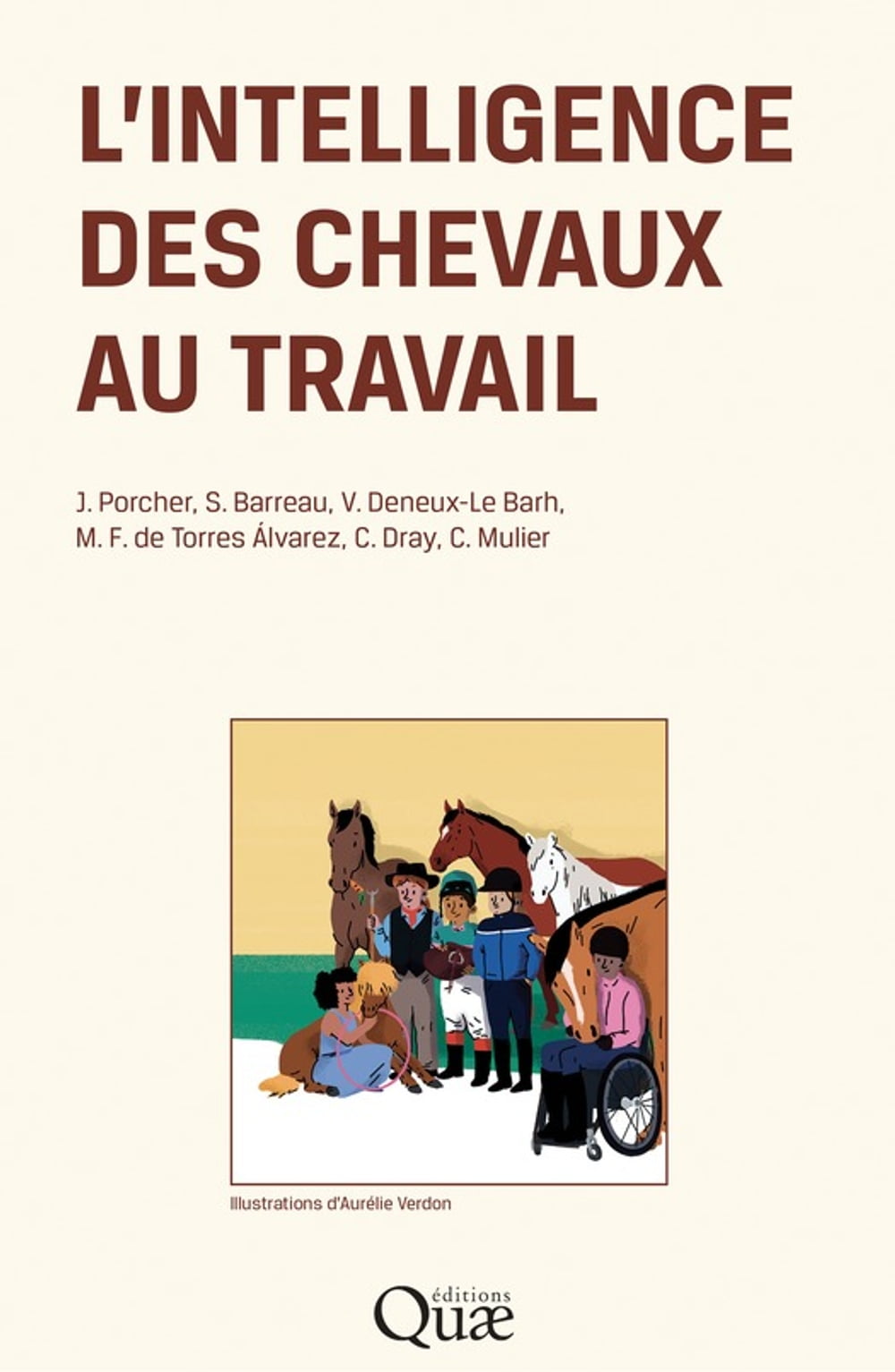 L'INTELLIGENCE
DES CHEVAUX
AU TRAVAIL

J. Porcher, S. Barreau, V. Deneux-Le Barh,
M. F. de Torres Álvarez, C. Dray, C. Mulier

Illustrations d'Aurélie Verdon

éditions
Quæ